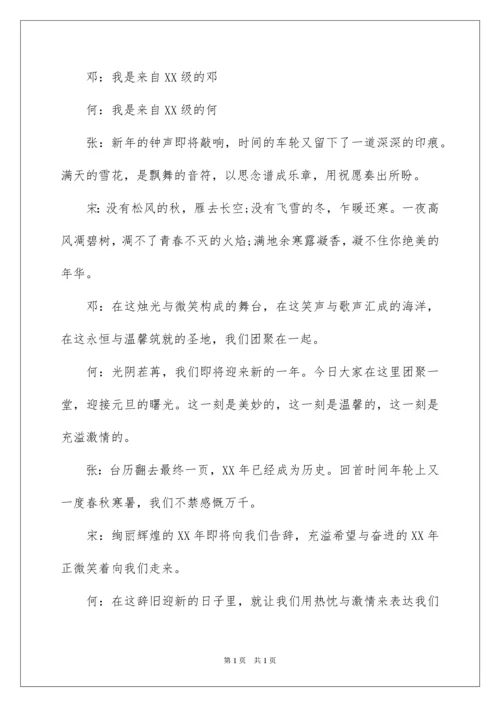 邓：我是来自XX级的邓

何：我是来自XX级的何

张：新年的钟声即将敲响，时间的车轮又留下了一道深深的印痕。满天的雪花，是飘舞的音符，以思念谱成乐章，用祝愿奏出所盼。

宋：没有松风的秋，雁去长空;没有飞雪的冬，乍暖还寒。一夜高风凋碧树，凋不了青春不灭的火焰;满地余寒露凝香，凝不住你绝美的年华。

邓：在这烛光与微笑构成的舞台，在这笑声与歌声汇成的海洋，在这永恒与温馨筑就的圣地，我们团聚在一起。

何：光阴荏苒，我们即将迎来新的一年。今日大家在这里团聚一堂，迎接元旦的曙光。这一刻是美妙的，这一刻是温馨的，这一刻是充溢激情的。

张：台历翻去最终一页，XX年已经成为历史。回首时间年轮上又一度春秋寒暑，我们不禁感慨万千。

宋：绚丽辉煌的XX年即将向我们告辞，充溢希望与奋进的XX年正微笑着向我们走来。

何：在这辞旧迎新的日子里，就让我们用热忱与激情来表达我们

第1页 共1页